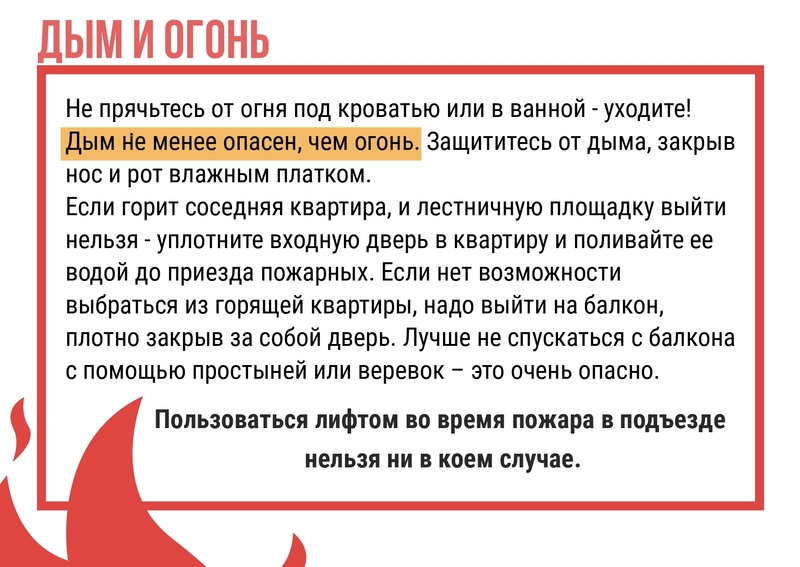 ДЫМ И ОГОНЬ

Не прячьтесь от огня под кроватью или в ванной - уходите! Дым не менее опасен, чем огонь. Защититесь от дыма, закрыв нос и рот влажным платком.
Если горит соседняя квартира, и лестничную площадку выйти нельзя - уплотните входную дверь в квартиру и поливайте ее водой до приезда пожарных. Если нет возможности выбраться из горящей квартиры, надо выйти на балкон, плотно закрыв за собой дверь. Лучше не спускаться с балкона с помощью простыней или веревок – это очень опасно.

Пользоваться лифтом во время пожара в подъезде нельзя ни в коем случае.